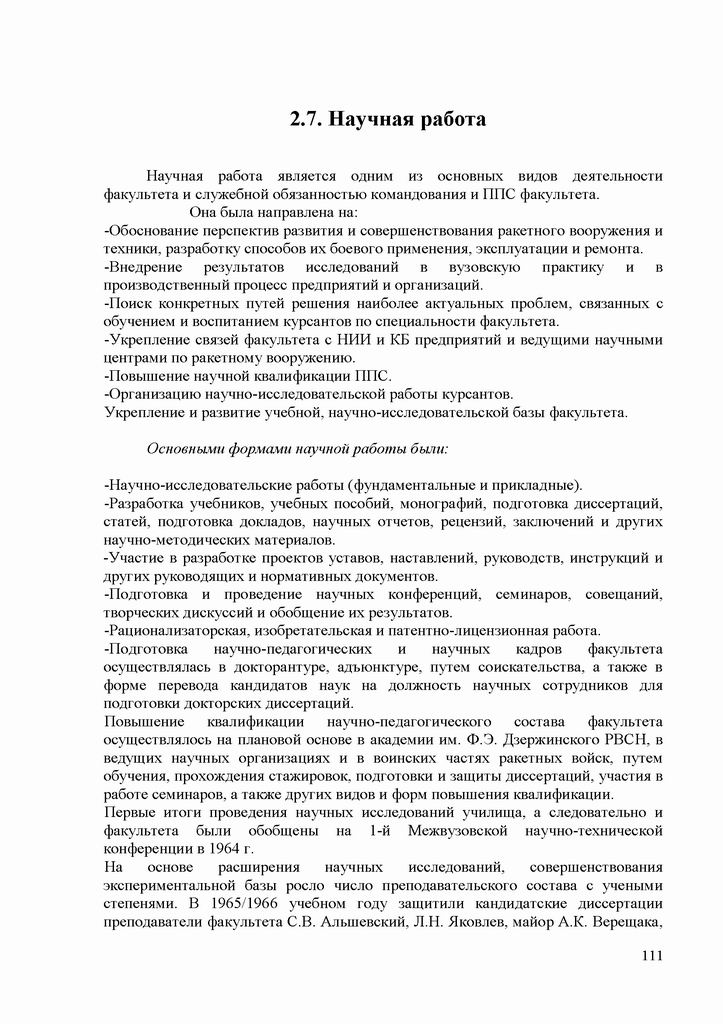 2.7. Научная работа

Научная работа является одним из основных видов деятельности факультета и служебной обязанностью командования и ППС факультета.

Она была направлена на:
-Обоснование перспектив развития и совершенствования ракетного вооружения и техники, разработку способов их боевого применения, эксплуатации и ремонта.
-Внедрение результатов исследований в вузовскую практику и в производственный процесс предприятий и организаций.
-Поиск конкретных путей решения наиболее актуальных проблем, связанных с обучением и воспитанием курсантов по специальности факультета.
-Укрепление связей факультета с НИИ и КБ предприятий и ведущими научными центрами по ракетному вооружению.
-Повышение научной квалификации ППС.
-Организацию научно-исследовательской работы курсантов.
Укрепление и развитие учебной, научно-исследовательской базы факультета.

Основными формами научной работы были:

-Научно-исследовательские работы (фундаментальные и прикладные).
-Разработка учебников, учебных пособий, монографий, подготовка диссертаций, статей, подготовка докладов, научных отчетов, рецензий, заключений и других научно-методических материалов.
-Участие в разработке проектов уставов, наставлений, руководств, инструкций и других руководящих и нормативных документов.
-Подготовка и проведение научных конференций, семинаров, совещаний, творческих дискуссий и обобщение их результатов.
-Рационализаторская, изобретательская и патентно-лицензионная работа.
-Подготовка научно-педагогических и научных кадров факультета осуществлялась в докторантуре, адъюнктуре, путем соискательства, а также в форме перевода кандидатов наук на должность научных сотрудников для подготовки докторских диссертаций.
Повышение квалификации научно-педагогического состава факультета осуществлялось на плановой основе в академии им. Ф.Э. Дзержинского РВСН, в ведущих научных организациях и в воинских частях ракетных войск, путем обучения, прохождения стажировок, подготовки и защиты диссертаций, участия в работе семинаров, а также других видов и форм повышения квалификации.
Первые итоги проведения научных исследований училища, а следовательно и факультета были обобщены на 1-й Межвузовской научно-технической конференции в 1964 г.
На основе расширения научных исследований, совершенствования экспериментальной базы росло число преподавательского состава с учеными степенями. В 1965/1966 учебном году защитили кандидатские диссертации преподаватели факультета С.В. Альшевский, Л.Н. Яковлев, майор А.К. Верещака,

111